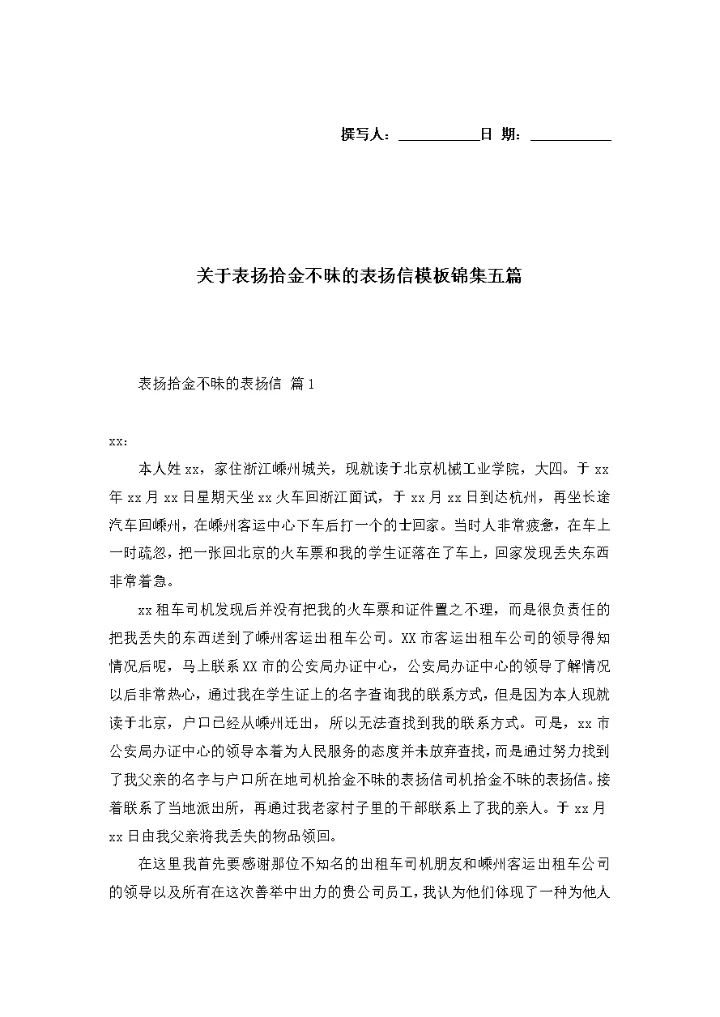 撰写人：__________日 期：__________

关于表扬拾金不昧的表扬信模板锦集五篇

表扬拾金不昧的表扬信 篇1

xx：

本人姓xx，家住浙江嵊州城关，现就读于北京机械工业学院，大四。于xx年xx月xx日星期天坐xx火车回浙江面试，于xx月xx日到达杭州，再坐长途汽车回嵊州，在嵊州客运中心下车后打一个的士回家。当时人非常疲惫，在车上一时疏忽，把一张回北京的火车票和我的学生证落在了车上，回家发现丢失东西非常着急。

xx租车司机发现后并没有把我的火车票和证件置之不理，而是很负责任的把我丢失的东西送到了嵊州客运出租车公司。XX市客运出租车公司的领导得知情况后呢，马上联系XX市的公安局办证中心，公安局办证中心的领导了解情况以后非常热心，通过我在学生证上的名字查询我的联系方式，但是因为本人现就读于北京，户口已经从嵊州迁出，所以无法查找到我的联系方式。可是，xx市公安局办证中心的领导本着为人民服务的态度并未放弃查找，而是通过努力找到了我父亲的名字与户口所在地司机拾金不昧的表扬信司机拾金不昧的表扬信。接着联系了当地派出所，再通过我老家村子里的干部联系上了我的亲人。于xx月xx日由我父亲将我丢失的物品领回。

在这里我首先要感谢那位不知名的出租车司机朋友和嵊州客运出租车公司的领导以及所有在这次善举中出力的贵公司员工，我认为他们体现了一种为他人